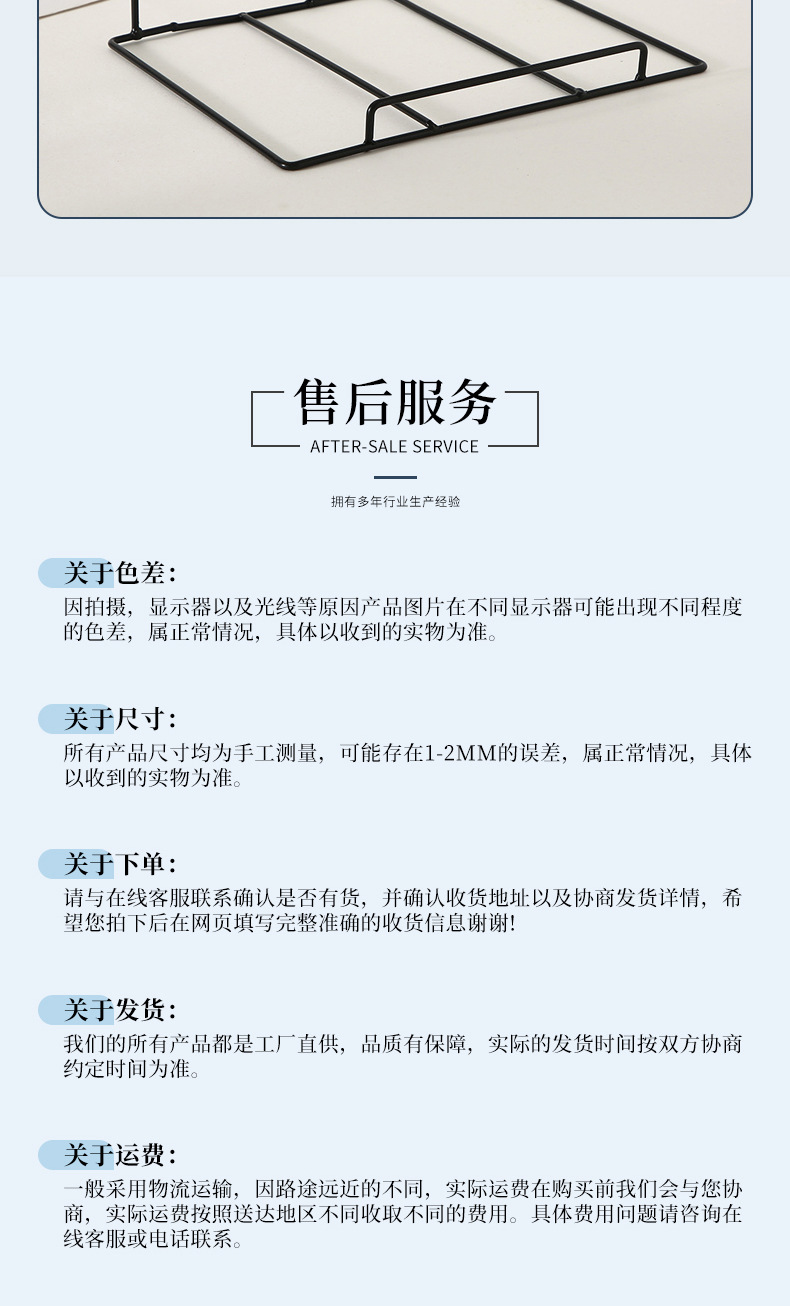 售后服务
AFTER-SALE SERVICE

拥有多年行业生产经验

关于色差:
因拍摄，显示器以及光线等原因产品图片在不同显示器可能出现不同程度的色差，属正常情况，具体以收到的实物为准。

关于尺寸:
所有产品尺寸均为手工测量，可能存在1-2MM的误差，属正常情况，具体以收到的实物为准。

关于下单:
请与在线客服联系确认是否有货，并确认收货地址以及协商发货详情，希望您拍下后在网页填写完整准确的收货信息谢谢!

关于发货:
我们的所有产品都是工厂直供，品质有保障，实际的发货时间按双方协商约定时间为准。

关于运费:
一般采用物流运输，因路途远近的不同，实际运费在购买前我们会与您协商，实际运费按照送达地区不同收取不同的费用。具体费用问题请咨询在线客服或电话联系。